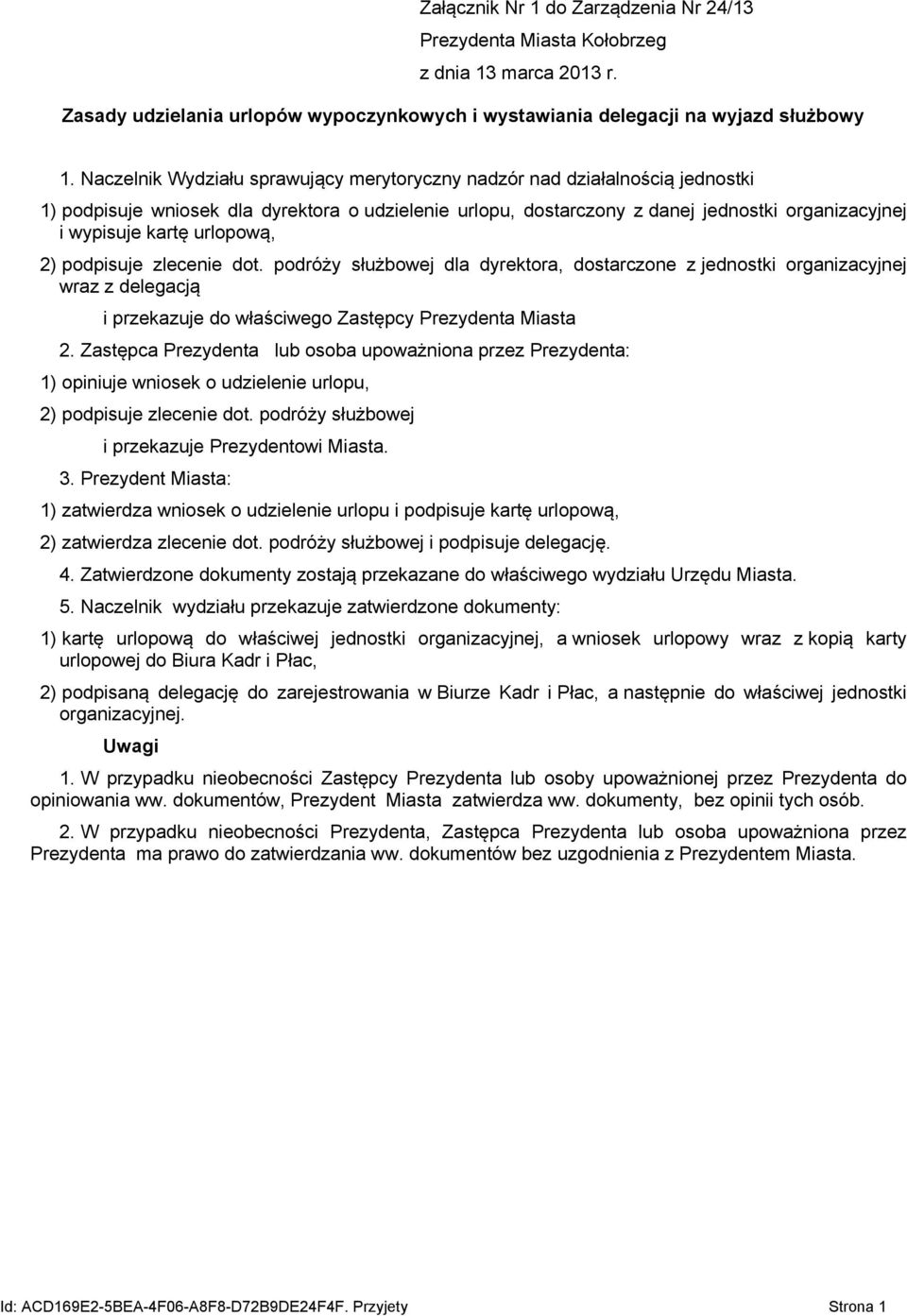 Załącznik Nr 1 do Zarządzenia Nr 24/13
Prezydenta Miasta Kołobrzeg
z dnia 13 marca 2013 r.

Zasady udzielania urlopów wypoczynkowych i wystawiania delegacji na wyjazd służbowy

1. Naczelnik Wydziału sprawujący merytoryczny nadzór nad działalnością jednostki

1) podpisuje wniosek dla dyrektora o udzielenie urlopu, dostarczony z danej jednostki organizacyjnej i wypisuje kartę urlopową,

2) podpisuje zlecenie dot. podróży służbowej dla dyrektora, dostarczone z jednostki organizacyjnej wraz z delegacją

i przekazuje do właściwego Zastępcy Prezydenta Miasta

2. Zastępca Prezydenta lub osoba upoważniona przez Prezydenta:

1) opiniuje wniosek o udzielenie urlopu,

2) podpisuje zlecenie dot. podróży służbowej

i przekazuje Prezydentowi Miasta.

3. Prezydent Miasta:

1) zatwierdza wniosek o udzielenie urlopu i podpisuje kartę urlopową,

2) zatwierdza zlecenie dot. podróży służbowej i podpisuje delegację.

4. Zatwierdzone dokumenty zostają przekazane do właściwego wydziału Urzędu Miasta.

5. Naczelnik wydziału przekazuje zatwierdzone dokumenty:

1) kartę urlopową do właściwej jednostki organizacyjnej, a wniosek urlopowy wraz z kopią karty urlopowej do Biura Kadr i Płac,

2) podpisaną delegację do zarejestrowania w Biurze Kadr i Płac, a następnie do właściwej jednostki organizacyjnej.

Uwagi

1. W przypadku nieobecności Zastępcy Prezydenta lub osoby upoważnionej przez Prezydenta do opiniowania ww. dokumentów, Prezydent Miasta zatwierdza ww. dokumenty, bez opinii tych osób.

2. W przypadku nieobecności Prezydenta, Zastępca Prezydenta lub osoba upoważniona przez Prezydenta ma prawo do zatwierdzania ww. dokumentów bez uzgodnienia z Prezydentem Miasta.

Id: ACD169E2-5BEA-4F06-A8F8-D72B9DE24F4F. Przyjety Strona 1